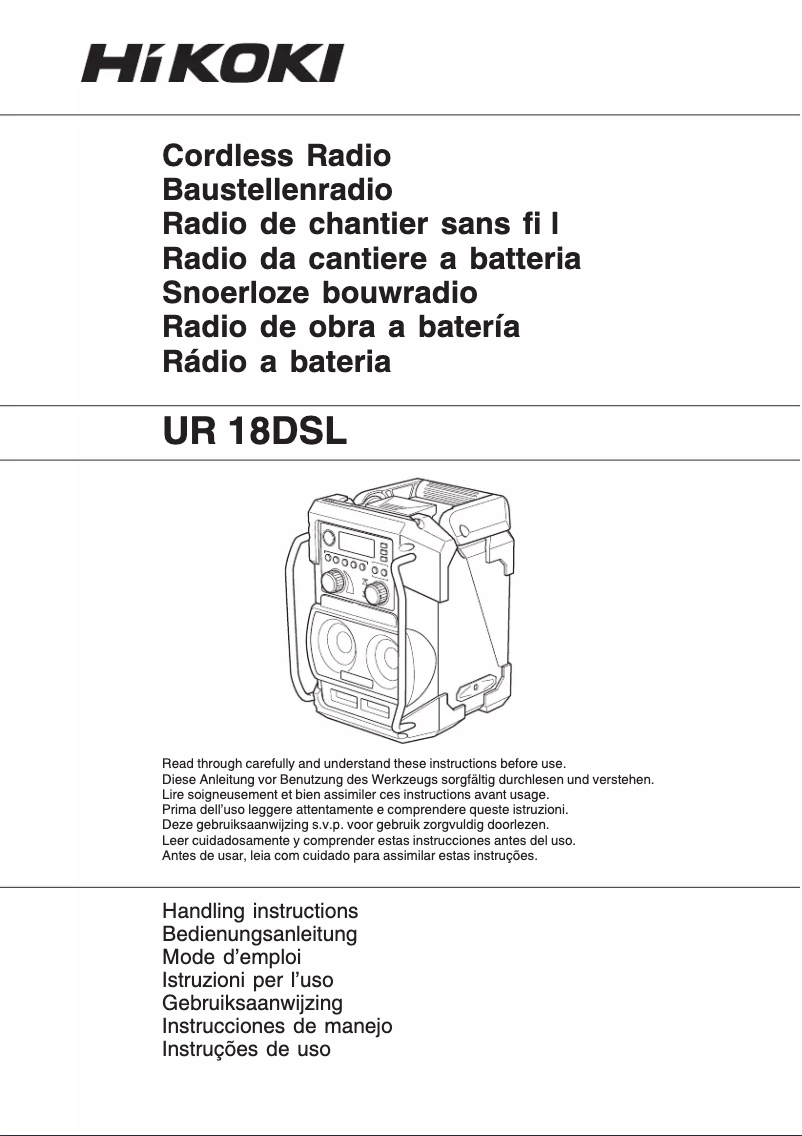 HiKOKI

Cordless Radio
Baustellenradio
Radio de chantier sans fi l
Radio da cantiere a batteria
Snoerloze bouwradio
Radio de obra a batería
Rádio a bateria

UR 18DSL

Read through carefully and understand these instructions before use.
Diese Anleitung vor Benutzung des Werkzeugs sorgfältig durchlesen und verstehen.
Lire soigneusement et bien assimiler ces instructions avant usage.
Prima dell'uso leggere attentamente e comprendere queste istruzioni.
Deze gebruiksaanwijzing s.v.p. voor gebruik zorgvuldig doorlezen.
Leer cuidadosamente y comprender estas instrucciones antes del uso.
Antes de usar, leia com cuidado para assimilar estas instruções.

Handling instructions
Bedienungsanleitung
Mode d'emploi
Istruzioni per l'uso
Gebruiksaanwijzing
Instrucciones de manejo
Instruções de uso